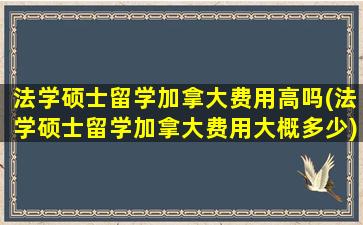 法学硕士留学加拿大费用高吗(法学硕士留学加拿大费用大概多少)